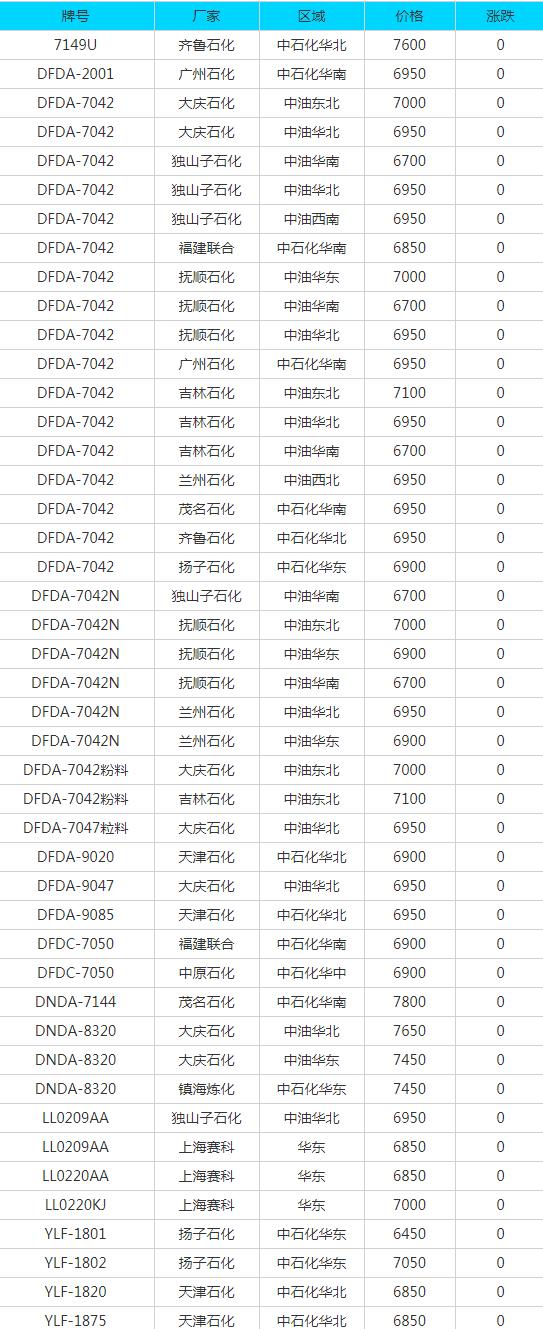 | 牌号 | 厂家 | 区域 | 价格 | 涨跌 |
|---|---|---|---|---|
| 7149U | 齐鲁石化 | 中石化华北 | 7600 | 0 |
| DFDA-2001 | 广州石化 | 中石化华南 | 6950 | 0 |
| DFDA-7042 | 大庆石化 | 中油东北 | 7000 | 0 |
| DFDA-7042 | 大庆石化 | 中油华北 | 6950 | 0 |
| DFDA-7042 | 独山子石化 | 中油华南 | 6700 | 0 |
| DFDA-7042 | 独山子石化 | 中油华北 | 6950 | 0 |
| DFDA-7042 | 独山子石化 | 中油西南 | 6950 | 0 |
| DFDA-7042 | 福建联合 | 中石化华南 | 6850 | 0 |
| DFDA-7042 | 抚顺石化 | 中油华东 | 7000 | 0 |
| DFDA-7042 | 抚顺石化 | 中油华南 | 6700 | 0 |
| DFDA-7042 | 抚顺石化 | 中油华北 | 6950 | 0 |
| DFDA-7042 | 广州石化 | 中石化华南 | 6950 | 0 |
| DFDA-7042 | 吉林石化 | 中油东北 | 7100 | 0 |
| DFDA-7042 | 吉林石化 | 中油华北 | 6950 | 0 |
| DFDA-7042 | 吉林石化 | 中油华南 | 6700 | 0 |
| DFDA-7042 | 兰州石化 | 中油西北 | 6950 | 0 |
| DFDA-7042 | 茂名石化 | 中石化华南 | 6950 | 0 |
| DFDA-7042 | 齐鲁石化 | 中石化华北 | 6950 | 0 |
| DFDA-7042 | 扬子石化 | 中石化华东 | 6900 | 0 |
| DFDA-7042N | 独山子石化 | 中油华南 | 6700 | 0 |
| DFDA-7042N | 抚顺石化 | 中油东北 | 7000 | 0 |
| DFDA-7042N | 抚顺石化 | 中油华东 | 6900 | 0 |
| DFDA-7042N | 抚顺石化 | 中油华南 | 6700 | 0 |
| DFDA-7042N | 兰州石化 | 中油华北 | 6950 | 0 |
| DFDA-7042N | 兰州石化 | 中油华东 | 6900 | 0 |
| DFDA-7042粉料 | 大庆石化 | 中油东北 | 7000 | 0 |
| DFDA-7042粉料 | 吉林石化 | 中油东北 | 7100 | 0 |
| DFDA-7047粒料 | 大庆石化 | 中油华北 | 6950 | 0 |
| DFDA-9020 | 天津石化 | 中石化华北 | 6900 | 0 |
| DFDA-9047 | 大庆石化 | 中油华北 | 6950 | 0 |
| DFDA-9085 | 天津石化 | 中石化华北 | 6950 | 0 |
| DFDC-7050 | 福建联合 | 中石化华南 | 6900 | 0 |
| DFDC-7050 | 中原石化 | 中石化华中 | 6900 | 0 |
| DNDA-7144 | 茂名石化 | 中石化华南 | 7800 | 0 |
| DNDA-8320 | 大庆石化 | 中油华北 | 7650 | 0 |
| DNDA-8320 | 大庆石化 | 中油华东 | 7450 | 0 |
| DNDA-8320 | 镇海炼化 | 中石化华东 | 7450 | 0 |
| LL0209AA | 独山子石化 | 中油华北 | 6950 | 0 |
| LL0209AA | 上海赛科 | 华东 | 6850 | 0 |
| LL0220AA | 上海赛科 | 华东 | 6850 | 0 |
| LL0220KJ | 上海赛科 | 华东 | 7000 | 0 |
| YLF-1801 | 扬子石化 | 中石化华东 | 6450 | 0 |
| YLF-1802 | 扬子石化 | 中石化华东 | 7050 | 0 |
| YLF-1820 | 天津石化 | 中石化华北 | 6850 | 0 |
| YLF-1875 | 天津石化 | 中石化华北 | 6850 | 0 |